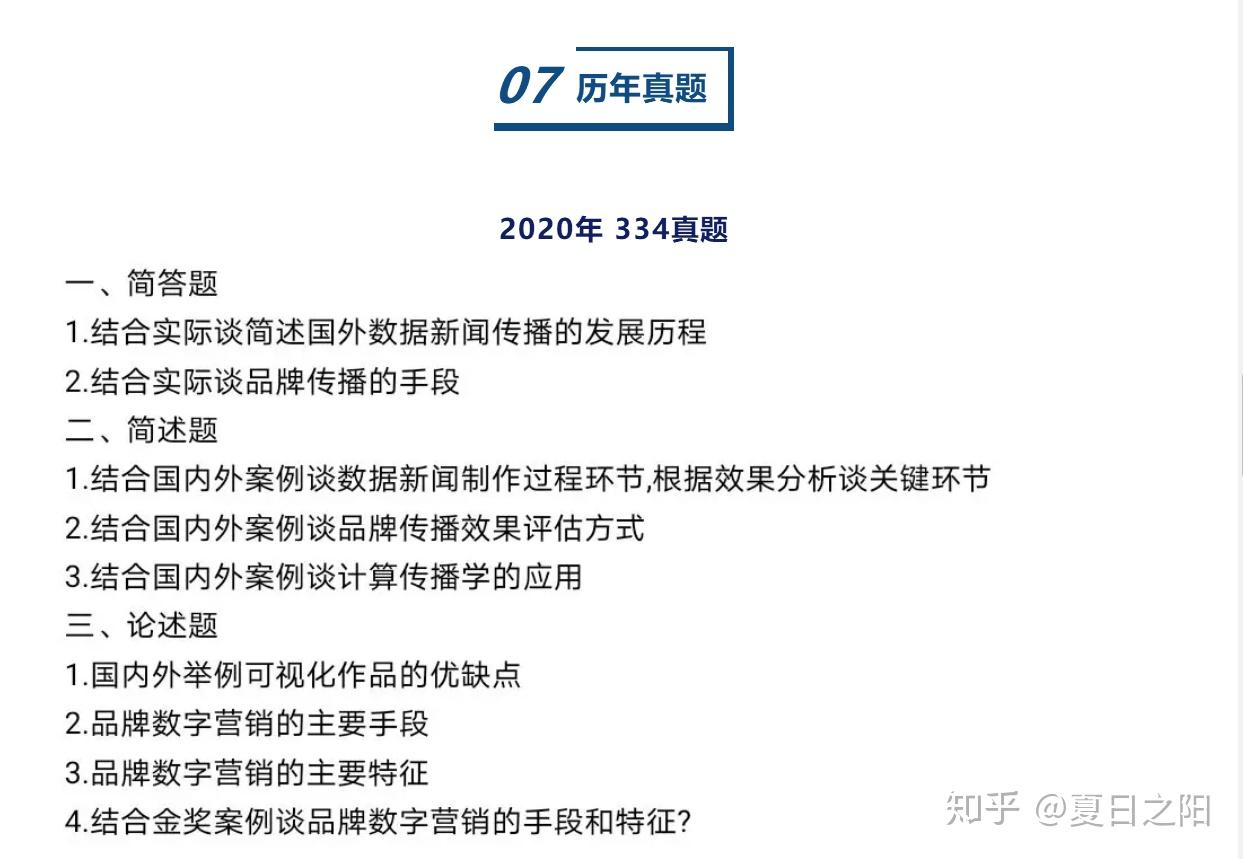 07 历年真题

2020年 334真题

一、简答题

1.结合实际谈简述国外数据新闻传播的发展历程

2.结合实际谈品牌传播的手段

二、简述题

1.结合国内外案例谈数据新闻制作过程环节,根据效果分析谈关键环节

2.结合国内外案例谈品牌传播效果评估方式

3.结合国内外案例谈计算传播学的应用

三、论述题

1.国内外举例可视化作品的优缺点

2.品牌数字营销的主要手段

3.品牌数字营销的主要特征

4.结合金奖案例谈品牌数字营销的手段和特征?

知乎 @夏日之阳